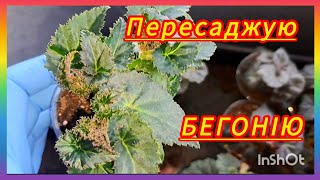 Пересаджую

БЕГОНІЮ

InShOt